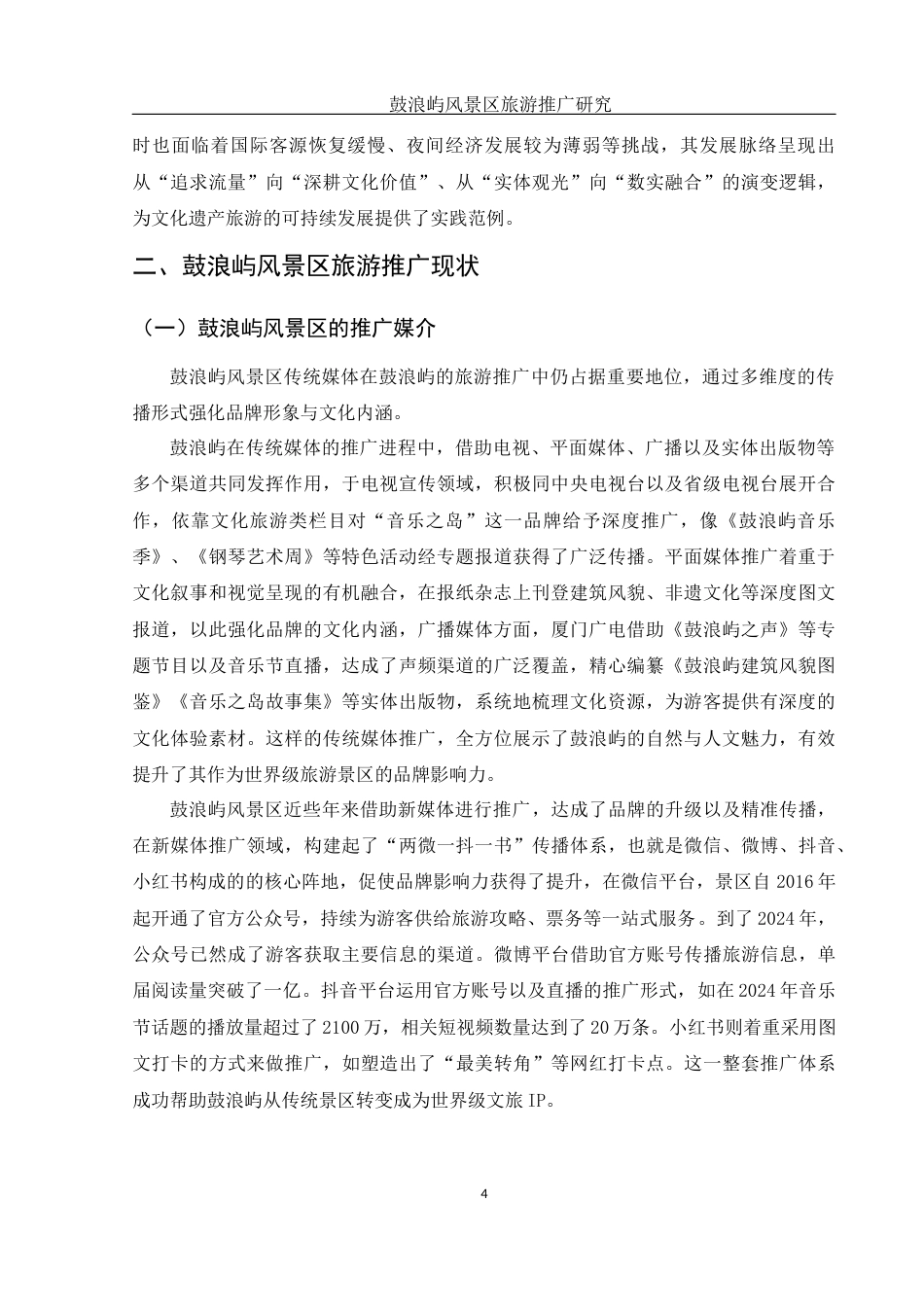 鼓浪屿风景区旅游推广研究

时也面临着国际客源恢复缓慢、夜间经济发展较为薄弱等挑战，其发展脉络呈现出从“追求流量”向“深耕文化价值”、从“实体观光”向“数实融合”的演变逻辑，为文化遗产旅游的可持续发展提供了实践范例。

二、鼓浪屿风景区旅游推广现状

（一）鼓浪屿风景区的推广媒介

鼓浪屿风景区传统媒体在鼓浪屿的旅游推广中仍占据重要地位，通过多维度的传播形式强化品牌形象与文化内涵。

鼓浪屿在传统媒体的推广进程中，借助电视、平面媒体、广播以及实体出版物等多个渠道共同发挥作用，于电视宣传领域，积极同中央电视台以及省级电视台展开合作，依靠文化旅游类栏目对“音乐之岛”这一品牌给予深度推广，像《鼓浪屿音乐季》、《钢琴艺术周》等特色活动经专题报道获得了广泛传播。平面媒体推广着重于文化叙事和视觉呈现的有机融合，在报纸杂志上刊登建筑风貌、非遗文化等深度图文报道，以此强化品牌的文化内涵，广播媒体方面，厦门广电借助《鼓浪屿之声》等专题节目以及音乐节直播，达成了声频渠道的广泛覆盖，精心编纂《鼓浪屿建筑风貌图鉴》《音乐之岛故事集》等实体出版物，系统地梳理文化资源，为游客提供有深度的文化体验素材。这样的传统媒体推广，全方位展示了鼓浪屿的自然与人文魅力，有效提升了其作为世界级旅游景区的品牌影响力。

鼓浪屿风景区近些年来借助新媒体进行推广，达成了品牌的升级以及精准传播，在新媒体推广领域，构建起了“两微一抖一书”传播体系，也就是微信、微博、抖音、小红书构成的的核心阵地，促使品牌影响力获得了提升，在微信平台，景区自 2016 年起开通了官方公众号，持续为游客供给旅游攻略、票务等一站式服务。到了 2024 年，公众号已然成了游客获取主要信息的渠道。微博平台借助官方账号传播旅游信息，单届阅读量突破了一亿。抖音平台运用官方账号以及直播的推广形式，如在 2024 年音乐节话题的播放量超过了 2100 万，相关短视频数量达到了 20 万条。小红书则着重采用图文打卡的方式来做推广，如塑造出了“最美转角”等网红打卡点。这一整套推广体系成功帮助鼓浪屿从传统景区转变成为世界级文旅 IP。

4